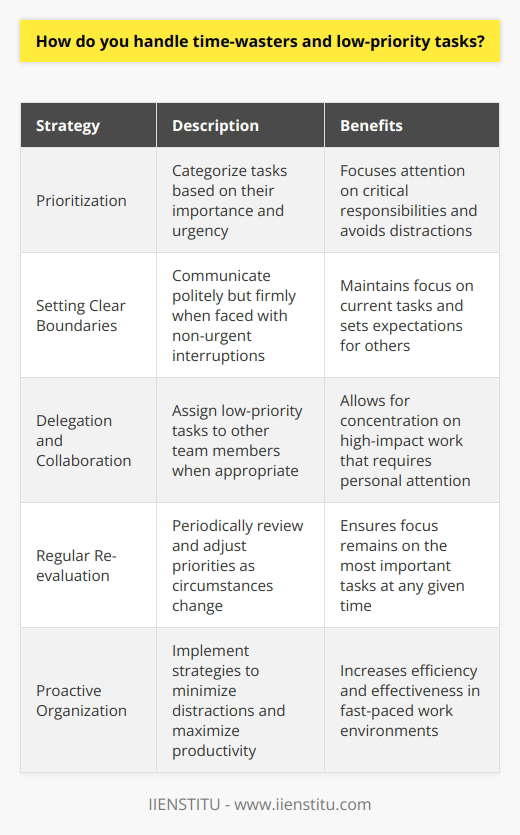 How do you handle time-wasters and low-priority tasks?

| Strategy | Description | Benefits |
|---|---|---|
| Prioritization | Categorize tasks based on their importance and urgency | Focuses attention on critical responsibilities and avoids distractions |
| Setting Clear Boundaries | Communicate politely but firmly when faced with non-urgent interruptions | Maintains focus on current tasks and sets expectations for others |
| Delegation and Collaboration | Assign low-priority tasks to other team members when appropriate | Allows for concentration on high-impact work that requires personal attention |
| Regular Re-evaluation | Periodically review and adjust priorities as circumstances change | Ensures focus remains on the most important tasks at any given time |
| Proactive Organization | Implement strategies to minimize distractions and maximize productivity | Increases efficiency and effectiveness in fast-paced work environments |

IIENSTITU - www.iienstitu.com